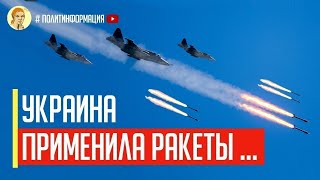 # ПОЛИТИНФОРМАЦИЯ

УКРАИНА
ПРИМЕНИЛА РАКЕТЫ ...